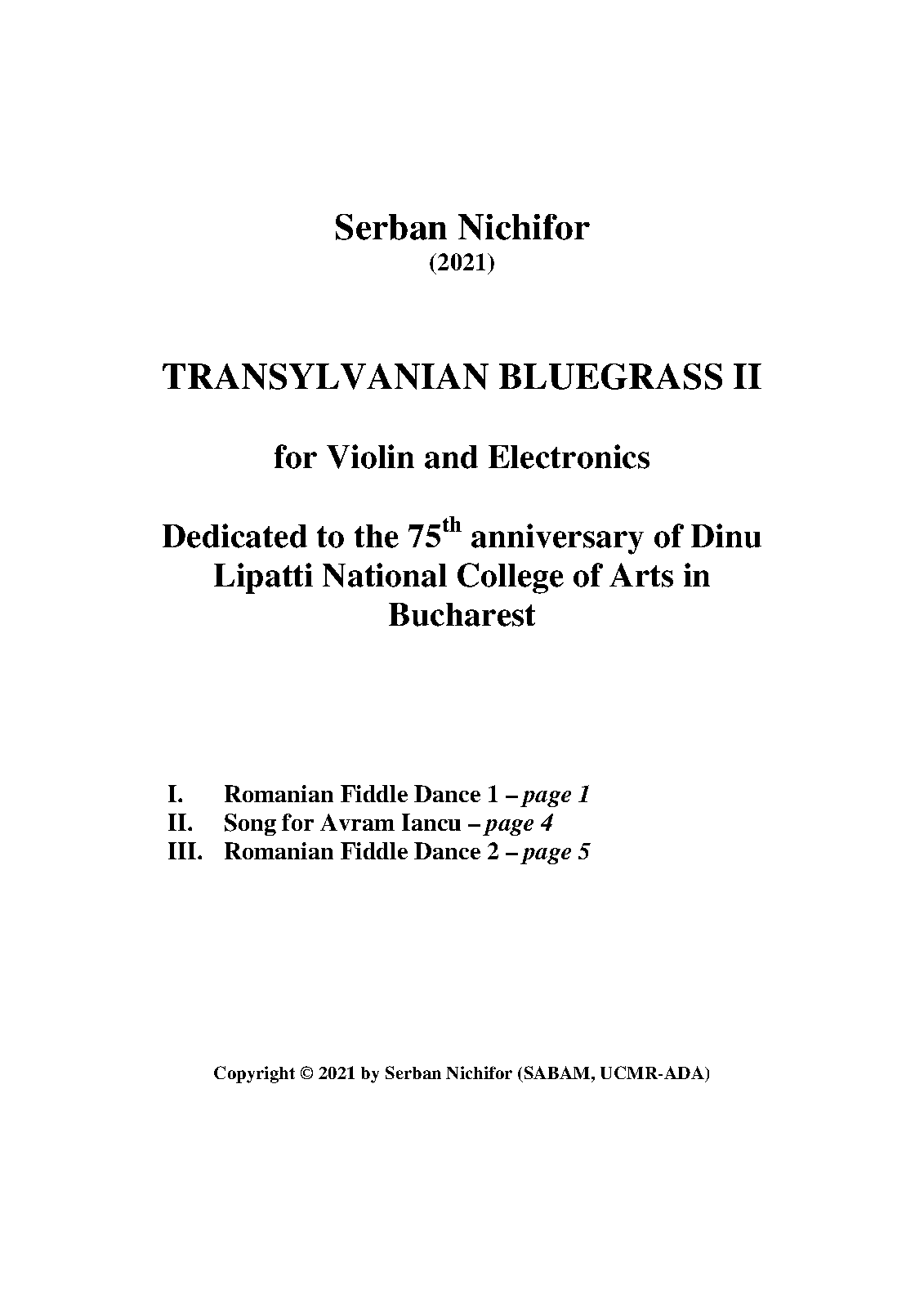 Serban Nichifor
(2021)

TRANSYLVANIAN BLUEGRASS II

for Violin and Electronics

Dedicated to the 75th anniversary of Dinu Lipatti National College of Arts in Bucharest

I. Romanian Fiddle Dance 1 – page 1
II. Song for Avram Iancu – page 4
III. Romanian Fiddle Dance 2 – page 5

Copyright © 2021 by Serban Nichifor (SABAM, UCMR-ADA)